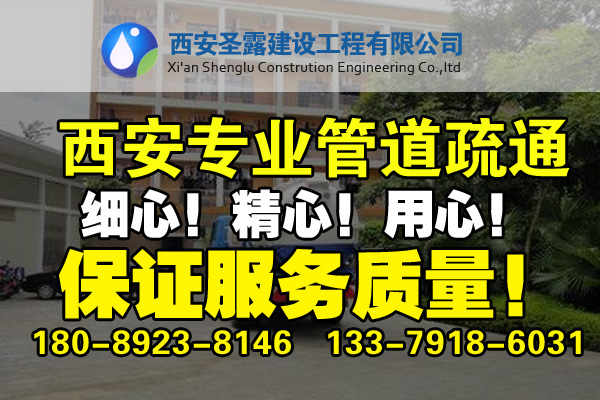 西安圣露建设工程有限公司
Xi'an Shenglu Constrution Engineering Co.,ltd

西安专业管道疏通
细心！精心！用心！
保证服务质量！
180-8923-8146 133-7918-6031